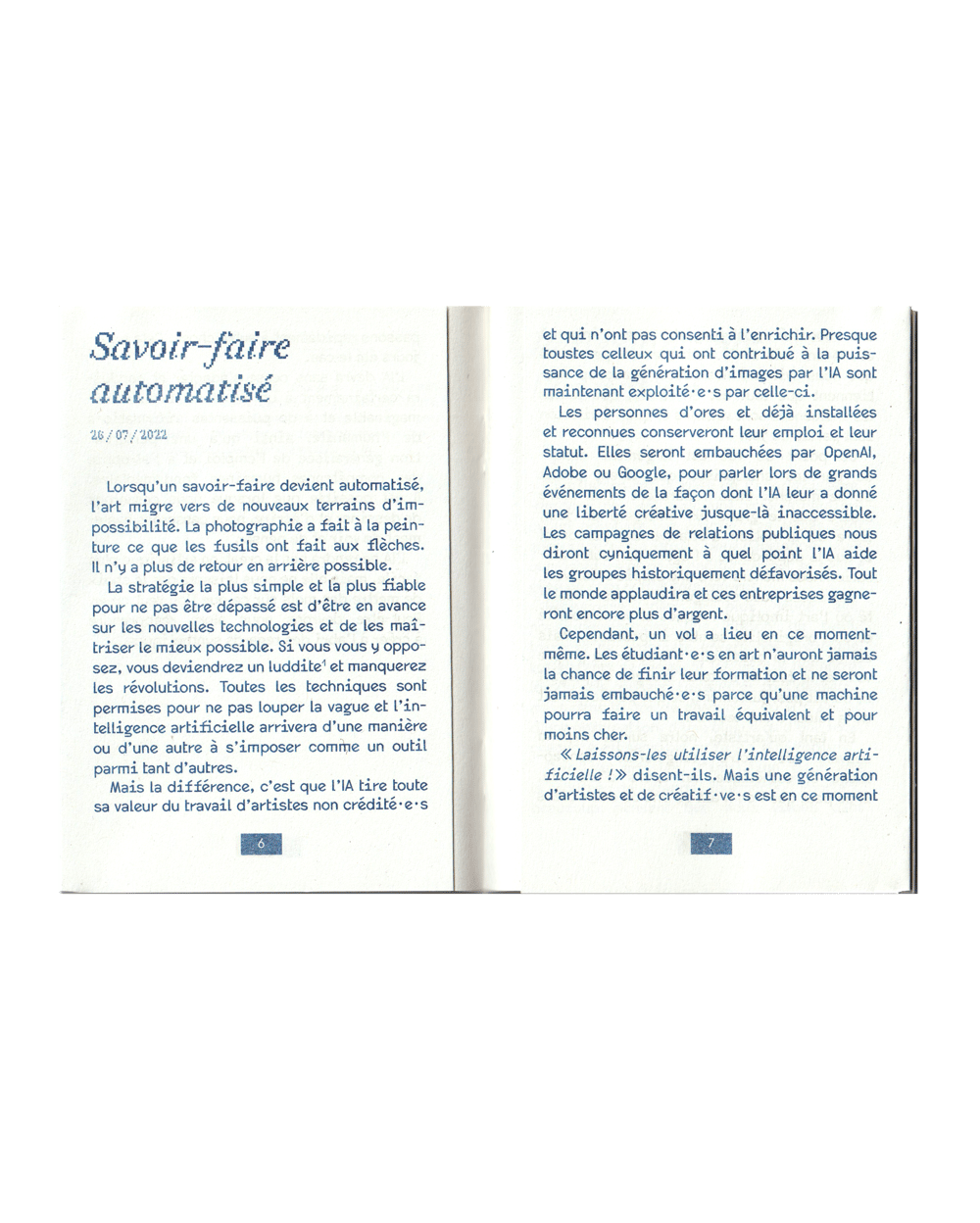 Savoir-faire automatisé

26/07/2022

Lorsqu'un savoir-faire devient automatisé, l'art migre vers de nouveaux terrains d'impossibilité. La photographie a fait à la peinture ce que les fusils ont fait aux flèches. Il n'y a plus de retour en arrière possible.

La stratégie la plus simple et la plus fiable pour ne pas être dépassé est d'être en avance sur les nouvelles technologies et de les maîtriser le mieux possible. Si vous vous y opposez, vous deviendrez un luddite$^{1}$ et manquerez les révolutions. Toutes les techniques sont permises pour ne pas louper la vague et l'intelligence artificielle arrivera d'une manière ou d'une autre à s'imposer comme un outil parmi tant d'autres.

Mais la différence, c'est que l'IA tire toute sa valeur du travail d'artistes non crédité·e·s

6

et qui n'ont pas consenti à l'enrichir. Presque toustes celleux qui ont contribué à la puissance de la génération d'images par l'IA sont maintenant exploité·e·s par celle-ci.

Les personnes d'ores et déjà installées et reconnues conserveront leur emploi et leur statut. Elles seront embauchées par OpenAI, Adobe ou Google, pour parler lors de grands événements de la façon dont l'IA leur a donné une liberté créative jusque-là inaccessible. Les campagnes de relations publiques nous diront cyniquement à quel point l'IA aide les groupes historiquement défavorisés. Tout le monde applaudira et ces entreprises gagneront encore plus d'argent.

Cependant, un vol a lieu en ce moment-même. Les étudiant·e·s en art n'auront jamais la chance de finir leur formation et ne seront jamais embauché·e·s parce qu'une machine pourra faire un travail équivalent et pour moins cher.

« Laissons-les utiliser l'intelligence artificielle ! » disent-ils. Mais une génération d'artistes et de créatif·ve·s est en ce moment

7